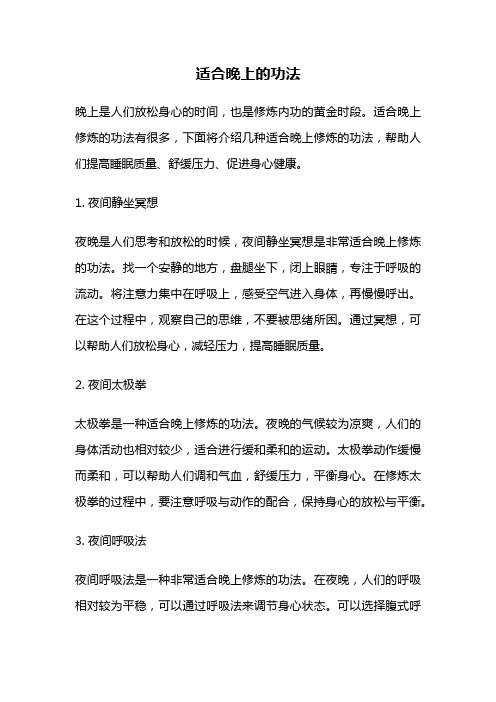 适合晚上的功法

晚上是人们放松身心的时间，也是修炼内功的黄金时段。适合晚上修炼的功法有很多，下面将介绍几种适合晚上修炼的功法，帮助人们提高睡眠质量、舒缓压力、促进身心健康。

1. 夜间静坐冥想

夜晚是人们思考和放松的时候，夜间静坐冥想是非常适合晚上修炼的功法。找一个安静的地方，盘腿坐下，闭上眼睛，专注于呼吸的流动。将注意力集中在呼吸上，感受空气进入身体，再慢慢呼出。在这个过程中，观察自己的思维，不要被思绪所困。通过冥想，可以帮助人们放松身心，减轻压力，提高睡眠质量。

2. 夜间太极拳

太极拳是一种适合晚上修炼的功法。夜晚的气候较为凉爽，人们的身体活动也相对较少，适合进行缓和柔和的运动。太极拳动作缓慢而柔和，可以帮助人们调和气血，舒缓压力，平衡身心。在修炼太极拳的过程中，要注意呼吸与动作的配合，保持身心的放松与平衡。

3. 夜间呼吸法

夜间呼吸法是一种非常适合晚上修炼的功法。在夜晚，人们的呼吸相对较为平稳，可以通过呼吸法来调节身心状态。可以选择腹式呼